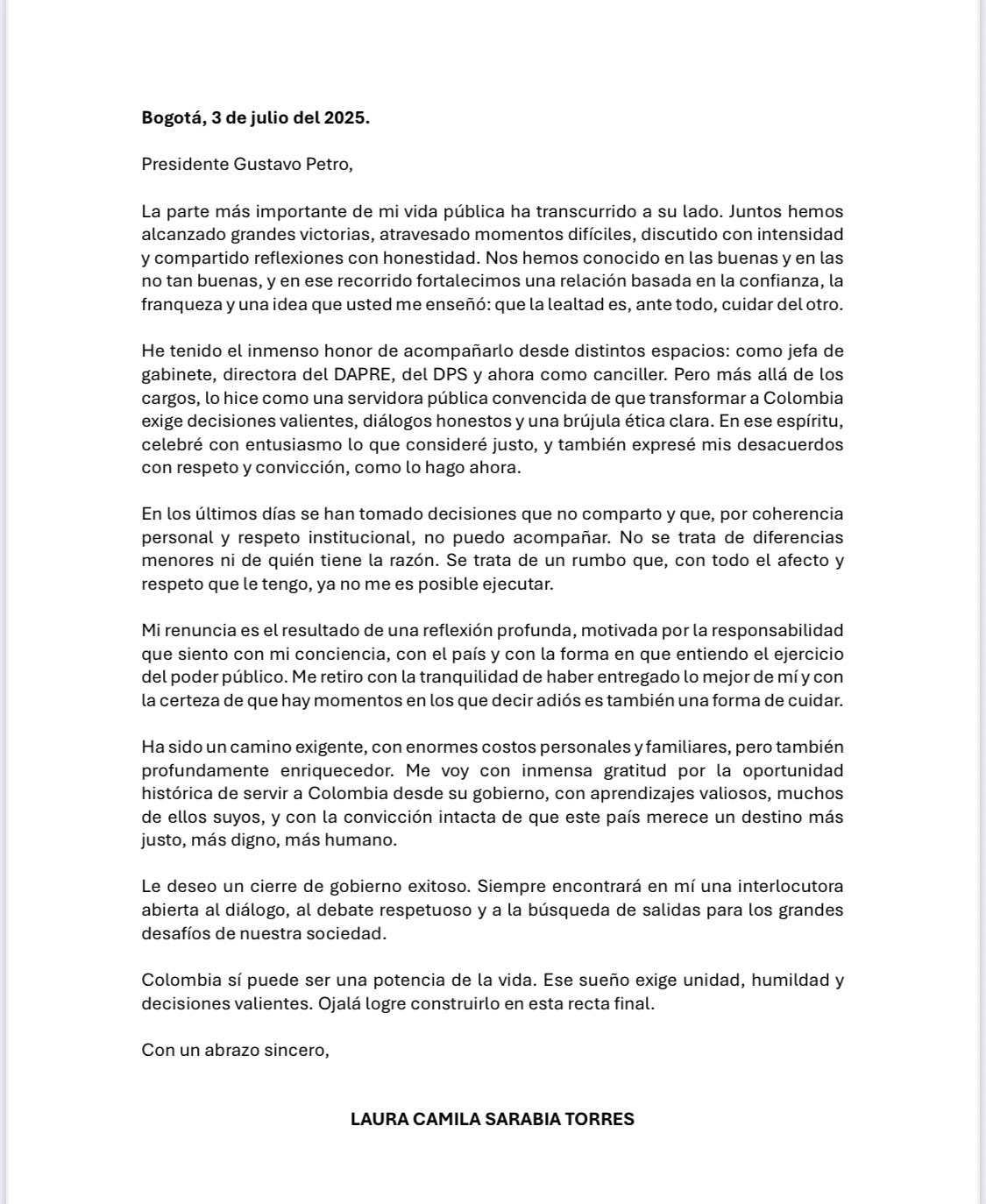 Bogotá, 3 de julio del 2025.

Presidente Gustavo Petro,

La parte más importante de mi vida pública ha transcurrido a su lado. Juntos hemos alcanzado grandes victorias, atravesado momentos difíciles, discutido con intensidad y compartido reflexiones con honestidad. Nos hemos conocido en las buenas y en las no tan buenas, y en ese recorrido fortalecimos una relación basada en la confianza, la franqueza y una idea que usted me enseñó: que la lealtad es, ante todo, cuidar del otro.

He tenido el inmenso honor de acompañarlo desde distintos espacios: como jefa de gabinete, directora del DAPRE, del DPS y ahora como canciller. Pero más allá de los cargos, lo hice como una servidora pública convencida de que transformar a Colombia exige decisiones valientes, diálogos honestos y una brújula ética clara. En ese espíritu, celebré con entusiasmo lo que consideré justo, y también expresé mis desacuerdos con respeto y convicción, como lo hago ahora.

En los últimos días se han tomado decisiones que no comparto y que, por coherencia personal y respeto institucional, no puedo acompañar. No se trata de diferencias menores ni de quién tiene la razón. Se trata de un rumbo que, con todo el afecto y respeto que le tengo, ya no me es posible ejecutar.

Mi renuncia es el resultado de una reflexión profunda, motivada por la responsabilidad que siento con mi conciencia, con el país y con la forma en que entiendo el ejercicio del poder público. Me retiro con la tranquilidad de haber entregado lo mejor de mí y con la certeza de que hay momentos en los que decir adiós es también una forma de cuidar.

Ha sido un camino exigente, con enormes costos personales y familiares, pero también profundamente enriquecedor. Me voy con inmensa gratitud por la oportunidad histórica de servir a Colombia desde su gobierno, con aprendizajes valiosos, muchos de ellos suyos, y con la convicción intacta de que este país merece un destino más justo, más digno, más humano.

Le deseo un cierre de gobierno exitoso. Siempre encontrará en mí una interlocutora abierta al diálogo, al debate respetuoso y a la búsqueda de salidas para los grandes desafíos de nuestra sociedad.

Colombia sí puede ser una potencia de la vida. Ese sueño exige unidad, humildad y decisiones valientes. Ojalá logre construirlo en esta recta final.

Con un abrazo sincero,

LAURA CAMILA SARABIA TORRES